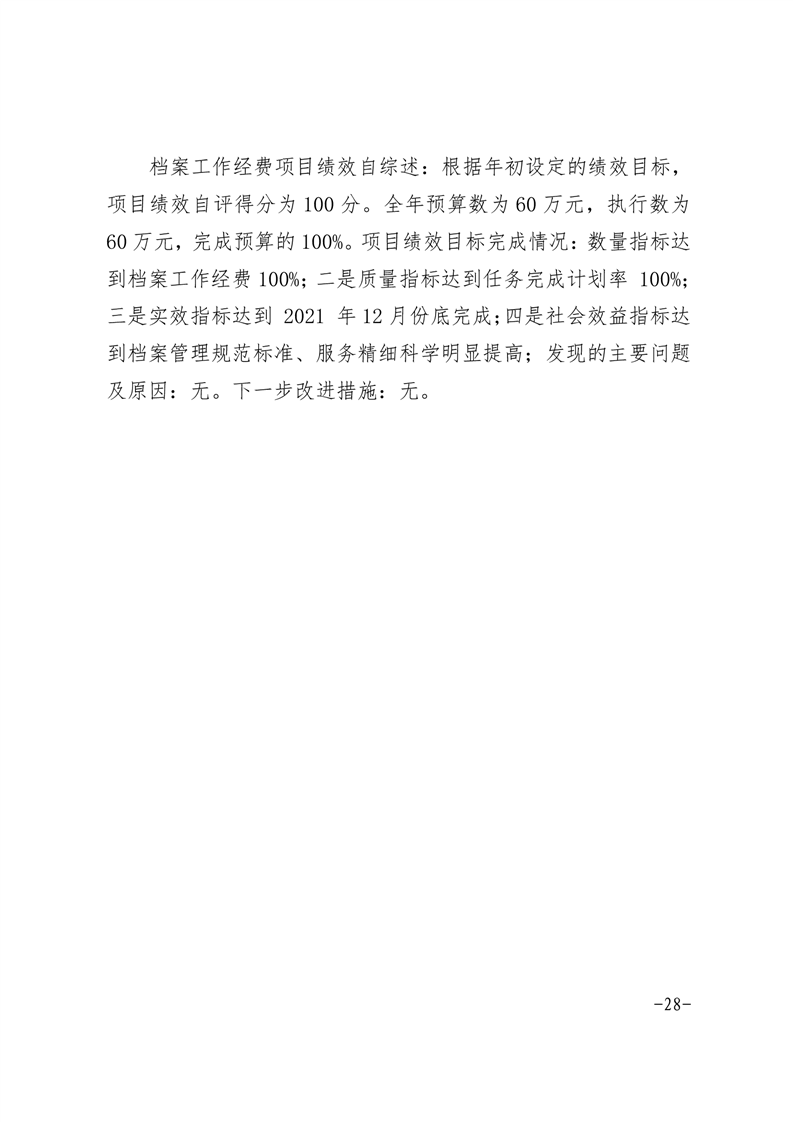 档案工作经费项目绩效自综述：根据年初设定的绩效目标，项目绩效自评得分为100分。全年预算数为60万元，执行数为60万元，完成预算的100%。项目绩效目标完成情况：数量指标达到档案工作经费100%；二是质量指标达到任务完成计划率100%；三是实效指标达到2021年12月份底完成；四是社会效益指标达到档案管理规范标准、服务精细科学明显提高；发现的主要问题及原因：无。下一步改进措施：无。

-28-